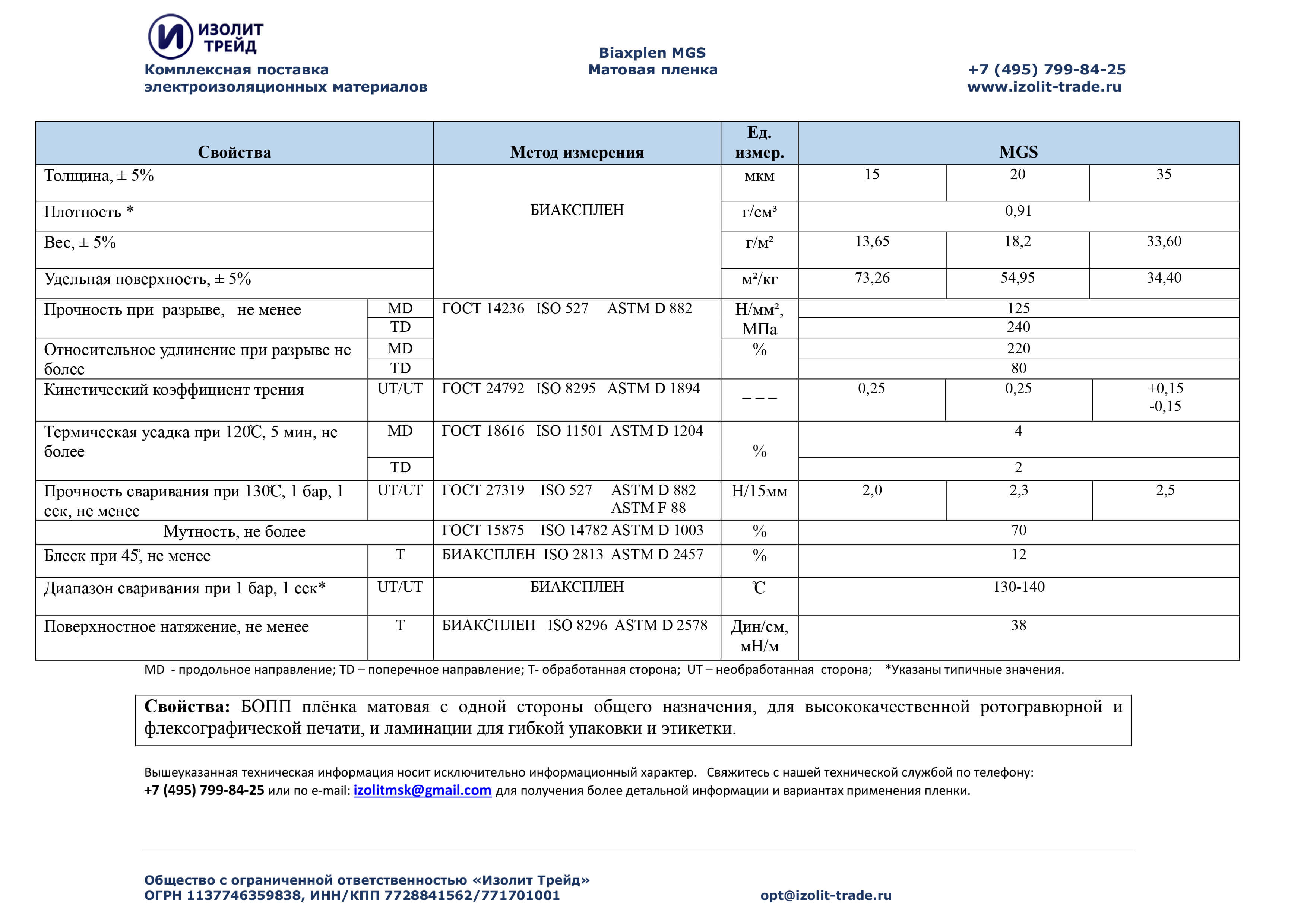 ИЗОЛИТ ТРЕЙД
Комплексная поставка электроизоляционных материалов

Biaxplen MGS
Матовая пленка

+7 (495) 799-84-25
www.izolit-trade.ru

| Свойства | | Метод измерения | Ед. измер. | MGS | | |
|---|---|---|---|---|---|---|
| Толщина, ± 5% | | БИАКСПЛЕН | мкм | 15 | 20 | 35 |
| Плотность * | | | г/см³ | 0,91 | | |
| Вес, ± 5% | | | г/м² | 13,65 | 18,2 | 33,60 |
| Удельная поверхность, ± 5% | | | м²/кг | 73,26 | 54,95 | 34,40 |
| Прочность при разрыве, не менее | MD | ГОСТ 14236 ISO 527 ASTM D 882 | Н/мм², МПа | 125 | | |
| | TD | | | 240 | | |
| Относительное удлинение при разрыве не более | MD | | % | 220 | | |
| | TD | | | 80 | | |
| Кинетический коэффициент трения | UT/UT | ГОСТ 24792 ISO 8295 ASTM D 1894 | _ _ _ | 0,25 | 0,25 | +0,15 -0,15 |
| Термическая усадка при 120℃, 5 мин, не более | MD | ГОСТ 18616 ISO 11501 ASTM D 1204 | % | 4 | | |
| | TD | | | 2 | | |
| Прочность сваривания при 130℃, 1 бар, 1 сек, не менее | UT/UT | ГОСТ 27319 ISO 527 ASTM D 882 ASTM F 88 | Н/15мм | 2,0 | 2,3 | 2,5 |
| Мутность, не более | | ГОСТ 15875 ISO 14782 ASTM D 1003 | % | 70 | | |
| Блеск при 45°, не менее | T | БИАКСПЛЕН ISO 2813 ASTM D 2457 | % | 12 | | |
| Диапазон сваривания при 1 бар, 1 сек* | UT/UT | БИАКСПЛЕН | ℃ | 130-140 | | |
| Поверхностное натяжение, не менее | T | БИАКСПЛЕН ISO 8296 ASTM D 2578 | Дин/см, мН/м | 38 | | |

MD - продольное направление; TD – поперечное направление; T- обработанная сторона; UT – необработанная сторона; *Указаны типичные значения.

Свойства: БОПП плёнка матовая с одной стороны общего назначения, для высококачественной ротогравюрной и флексографической печати, и ламинации для гибкой упаковки и этикетки.

Вышеуказанная техническая информация носит исключительно информационный характер. Свяжитесь с нашей технической службой по телефону: +7 (495) 799-84-25 или по e-mail: izolitmsk@gmail.com для получения более детальной информации и вариантах применения пленки.

Общество с ограниченной ответственностью «Изолит Трейд»
ОГРН 1137746359838, ИНН/КПП 7728841562/771701001
opt@izolit-trade.ru